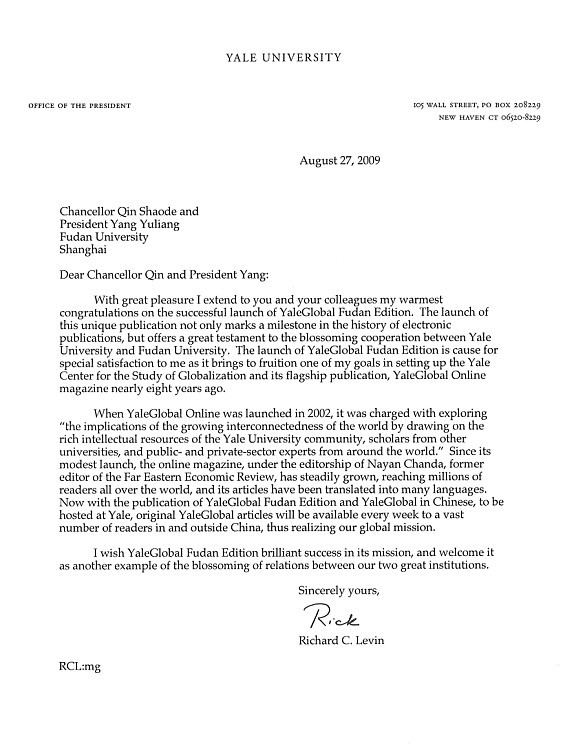 YALE UNIVERSITY

OFFICE OF THE PRESIDENT

105 WALL STREET, PO BOX 208229
NEW HAVEN CT 06520-8229

August 27, 2009

Chancellor Qin Shaode and
President Yang Yuliang
Fudan University
Shanghai

Dear Chancellor Qin and President Yang:

With great pleasure I extend to you and your colleagues my warmest congratulations on the successful launch of YaleGlobal Fudan Edition. The launch of this unique publication not only marks a milestone in the history of electronic publications, but offers a great testament to the blossoming cooperation between Yale University and Fudan University. The launch of YaleGlobal Fudan Edition is cause for special satisfaction to me as it brings to fruition one of my goals in setting up the Yale Center for the Study of Globalization and its flagship publication, YaleGlobal Online magazine nearly eight years ago.

When YaleGlobal Online was launched in 2002, it was charged with exploring "the implications of the growing interconnectedness of the world by drawing on the rich intellectual resources of the Yale University community, scholars from other universities, and public- and private-sector experts from around the world." Since its modest launch, the online magazine, under the editorship of Nayan Chanda, former editor of the Far Eastern Economic Review, has steadily grown, reaching millions of readers all over the world, and its articles have been translated into many languages. Now with the publication of YaleGlobal Fudan Edition and YaleGlobal in Chinese, to be hosted at Yale, original YaleGlobal articles will be available every week to a vast number of readers in and outside China, thus realizing our global mission.

I wish YaleGlobal Fudan Edition brilliant success in its mission, and welcome it as another example of the blossoming of relations between our two great institutions.

Sincerely yours,

Rick

Richard C. Levin

RCL:mg